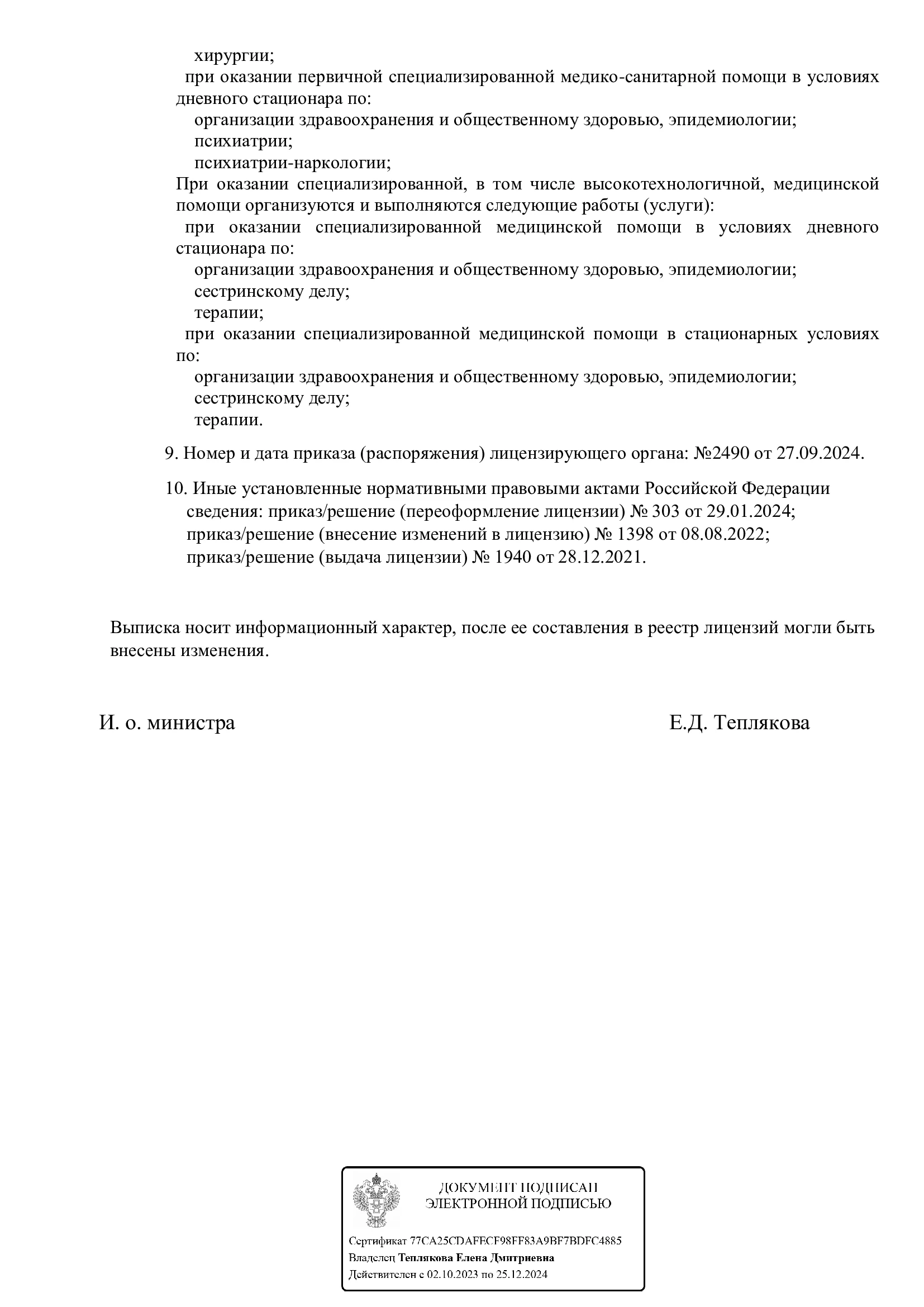 хирургии;
при оказании первичной специализированной медико-санитарной помощи в условиях дневного стационара по:
организации здравоохранения и общественному здоровью, эпидемиологии;
психиатрии;
психиатрии-наркологии;
При оказании специализированной, в том числе высокотехнологичной, медицинской помощи организуются и выполняются следующие работы (услуги):
при оказании специализированной медицинской помощи в условиях дневного стационара по:
организации здравоохранения и общественному здоровью, эпидемиологии;
сестринскому делу;
терапии;
при оказании специализированной медицинской помощи в стационарных условиях по:
организации здравоохранения и общественному здоровью, эпидемиологии;
сестринскому делу;
терапии.

9. Номер и дата приказа (распоряжения) лицензирующего органа: №2490 от 27.09.2024.

10. Иные установленные нормативными правовыми актами Российской Федерации сведения: приказ/решение (переоформление лицензии) № 303 от 29.01.2024;
приказ/решение (внесение изменений в лицензию) № 1398 от 08.08.2022;
приказ/решение (выдача лицензии) № 1940 от 28.12.2021.

Выписка носит информационный характер, после ее составления в реестр лицензий могли быть внесены изменения.

И. о. министра Е.Д. Теплякова

ДОКУМЕНТ ПОДПИСАН
ЭЛЕКТРОННОЙ ПОДПИСЬЮ

Сертификат 77CA25CDAFECF98FF83A9BF7BDFC4885
Владелец Теплякова Елена Дмитриевна
Действителен с 02.10.2023 по 25.12.2024